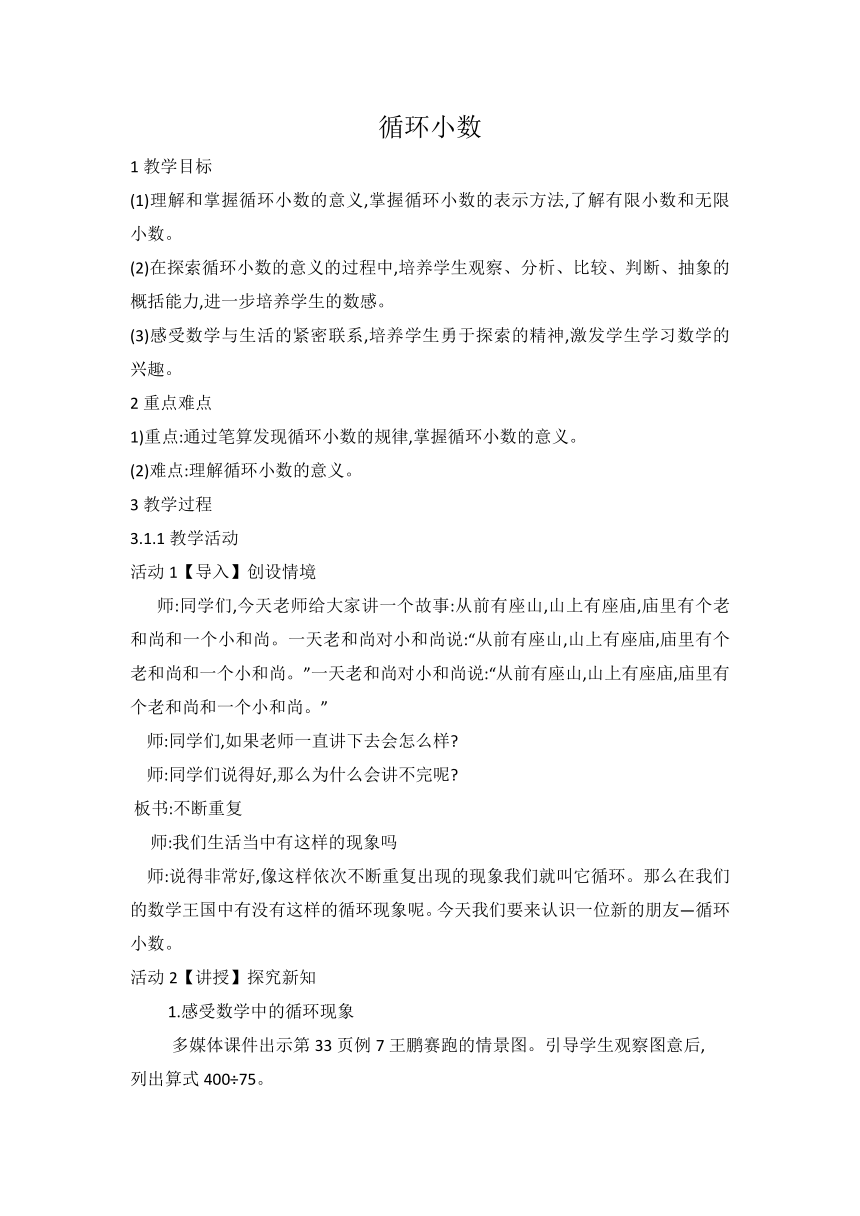 循环小数

1 教学目标

(1)理解和掌握循环小数的意义,掌握循环小数的表示方法,了解有限小数和无限小数。

(2)在探索循环小数的意义的过程中,培养学生观察、分析、比较、判断、抽象的概括能力,进一步培养学生的数感。

(3)感受数学与生活的紧密联系,培养学生勇于探索的精神,激发学生学习数学的兴趣。

2 重点难点

1)重点:通过笔算发现循环小数的规律,掌握循环小数的意义。

(2)难点:理解循环小数的意义。

3 教学过程

3.1.1 教学活动

活动 1【导入】创设情境

师:同学们,今天老师给大家讲一个故事:从前有座山,山上有座庙,庙里有个老和尚和一个小和尚。一天老和尚对小和尚说:“从前有座山,山上有座庙,庙里有个老和尚和一个小和尚。”一天老和尚对小和尚说:“从前有座山,山上有座庙,庙里有个老和尚和一个小和尚。”

师:同学们,如果老师一直讲下去会怎么样?

师:同学们说得好,那么为什么会讲不完呢?

板书:不断重复

师:我们生活当中有这样的现象吗

师:说得非常好,像这样依次不断重复出现的现象我们就叫它循环。那么在我们的数学王国中有没有这样的循环现象呢。今天我们要来认识一位新的朋友—循环小数。

活动 2【讲授】探究新知

1.感受数学中的循环现象

多媒体课件出示第 33 页例 7 王鹏赛跑的情景图。引导学生观察图意后,列出算式 400÷75。